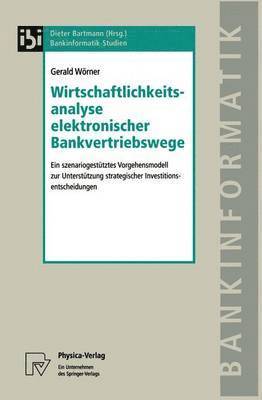 ibi

Dieter Bartmann (Hrsg.)
Bankinformatik-Studien

Gerald Wörner

Wirtschaftlichkeitsanalyse elektronischer Bankvertriebswege

Ein szenariogestütztes Vorgehensmodell zur Unterstützung strategischer Investitionsentscheidungen

Physica-Verlag
Ein Unternehmen des Springer-Verlags

BANKINFORMATIK